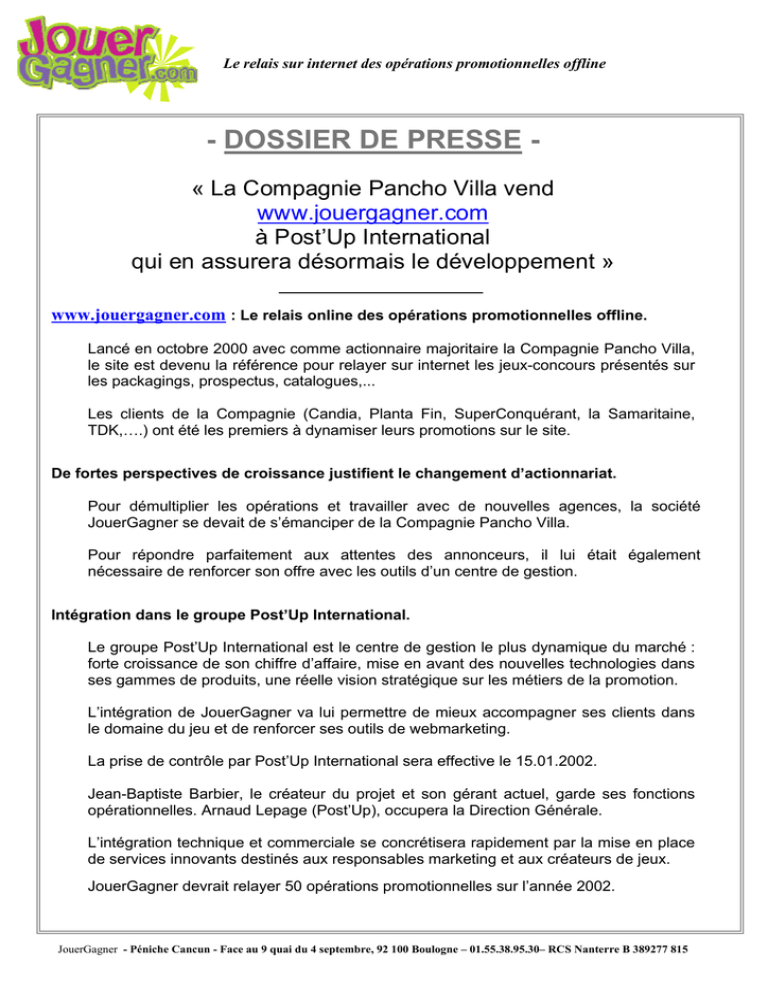 Jouer Gagner.com

Le relais sur internet des opérations promotionnelles offline

- DOSSIER DE PRESSE -

« La Compagnie Pancho Villa vend www.jouergagner.com à Post'Up International qui en assurera désormais le développement »

www.jouergagner.com : Le relais online des opérations promotionnelles offline.

Lancé en octobre 2000 avec comme actionnaire majoritaire la Compagnie Pancho Villa, le site est devenu la référence pour relayer sur internet les jeux-concours présentés sur les packagings, prospectus, catalogues,...

Les clients de la Compagnie (Candia, Planta Fin, SuperConquérant, la Samaritaine, TDK,….) ont été les premiers à dynamiser leurs promotions sur le site.

De fortes perspectives de croissance justifient le changement d'actionnariat.

Pour démultiplier les opérations et travailler avec de nouvelles agences, la société JouerGagner se devait de s'émanciper de la Compagnie Pancho Villa.

Pour répondre parfaitement aux attentes des annonceurs, il lui était également nécessaire de renforcer son offre avec les outils d'un centre de gestion.

Intégration dans le groupe Post'Up International.

Le groupe Post'Up International est le centre de gestion le plus dynamique du marché : forte croissance de son chiffre d'affaire, mise en avant des nouvelles technologies dans ses gammes de produits, une réelle vision stratégique sur les métiers de la promotion.

L'intégration de JouerGagner va lui permettre de mieux accompagner ses clients dans le domaine du jeu et de renforcer ses outils de webmarketing.

La prise de contrôle par Post'Up International sera effective le 15.01.2002.

Jean-Baptiste Barbier, le créateur du projet et son gérant actuel, garde ses fonctions opérationnelles. Arnaud Lepage (Post'Up), occupera la Direction Générale.

L'intégration technique et commerciale se concrétisera rapidement par la mise en place de services innovants destinés aux responsables marketing et aux créateurs de jeux.

JouerGagner devrait relayer 50 opérations promotionnelles sur l'année 2002.

JouerGagner - Péniche Cancun - Face au 9 quai du 4 septembre, 92 100 Boulogne – 01.55.38.95.30– RCS Nanterre B 389277 815